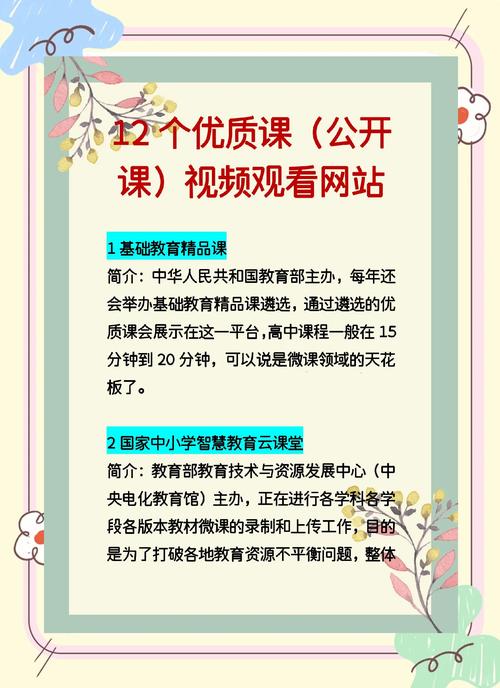 12 个优质课（公开课）视频观看网站

1 基础教育精品课
简介：中华人民共和国教育部主办，每年还会举办基础教育精品课遴选，通过遴选的优质课会展示在这一平台，高中课程一般在 15 分钟到 20 分钟，可以说是微课领域的天花板了。

2 国家中小学智慧教育云课堂
简介：教育部教育技术与资源发展中心（中央电化教育馆）主办，正在进行各学科各学段各版本教材微课的录制和上传工作，目的是为了打破各地教育资源不平衡问题，整体